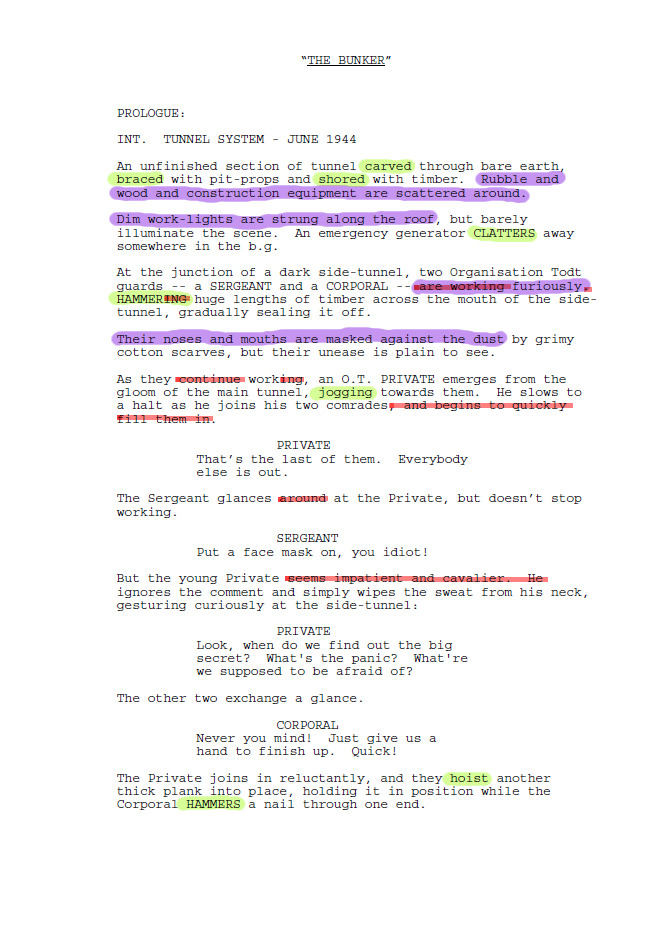 "THE BUNKER"

PROLOGUE:

INT. TUNNEL SYSTEM - JUNE 1944

An unfinished section of tunnel carved through bare earth, braced with pit-props and shored with timber. Rubble and wood and construction equipment are scattered around.

Dim work-lights are strung along the roof, but barely illuminate the scene. An emergency generator CLATTERS away somewhere in the b.g.

At the junction of a dark side-tunnel, two Organisation Todt guards -- a SERGEANT and a CORPORAL -- are working furiously, HAMMERING huge lengths of timber across the mouth of the side-tunnel, gradually sealing it off.

Their noses and mouths are masked against the dust by grimy cotton scarves, but their unease is plain to see.

As they continue working, an O.T. PRIVATE emerges from the gloom of the main tunnel, jogging towards them. He slows to a halt as he joins his two comrades, and begins to quickly fill them in.

PRIVATE
That's the last of them. Everybody else is out.

The Sergeant glances around at the Private, but doesn't stop working.

SERGEANT
Put a face mask on, you idiot!

But the young Private seems impatient and cavalier. He ignores the comment and simply wipes the sweat from his neck, gesturing curiously at the side-tunnel:

PRIVATE
Look, when do we find out the big secret? What's the panic? What're we supposed to be afraid of?

The other two exchange a glance.

CORPORAL
Never you mind! Just give us a hand to finish up. Quick!

The Private joins in reluctantly, and they hoist another thick plank into place, holding it in position while the Corporal HAMMERS a nail through one end.